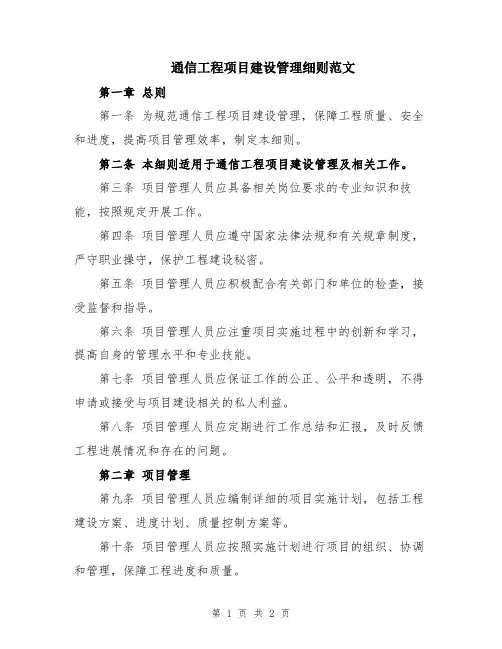 通信工程项目建设管理细则范文

第一章 总则

第一条 为规范通信工程项目建设管理，保障工程质量、安全和进度，提高项目管理效率，制定本细则。

第二条 本细则适用于通信工程项目建设管理及相关工作。

第三条 项目管理人员应具备相关岗位要求的专业知识和技能，按照规定开展工作。

第四条 项目管理人员应遵守国家法律法规和有关规章制度，严守职业操守，保护工程建设秘密。

第五条 项目管理人员应积极配合有关部门和单位的检查，接受监督和指导。

第六条 项目管理人员应注重项目实施过程中的创新和学习，提高自身的管理水平和专业技能。

第七条 项目管理人员应保证工作的公正、公平和透明，不得申请或接受与项目建设相关的私人利益。

第八条 项目管理人员应定期进行工作总结和汇报，及时反馈工程进展情况和存在的问题。

第二章 项目管理

第九条 项目管理人员应编制详细的项目实施计划，包括工程建设方案、进度计划、质量控制方案等。

第十条 项目管理人员应按照实施计划进行项目的组织、协调和管理，保障工程进度和质量。

第 1 页 共 2 页